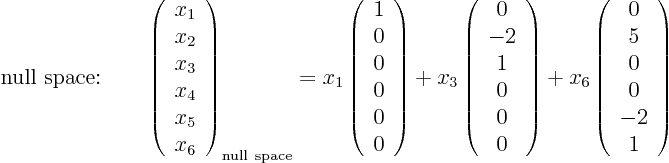 null space: $\begin{pmatrix} x_1 \\ x_2 \\ x_3 \\ x_4 \\ x_5 \\ x_6 \end{pmatrix}_{\text{null space}} = x_1 \begin{pmatrix} 1 \\ 0 \\ 0 \\ 0 \\ 0 \\ 0 \end{pmatrix} + x_3 \begin{pmatrix} 0 \\ -2 \\ 1 \\ 0 \\ 0 \\ 0 \end{pmatrix} + x_6 \begin{pmatrix} 0 \\ 5 \\ 0 \\ 0 \\ -2 \\ 1 \end{pmatrix}$